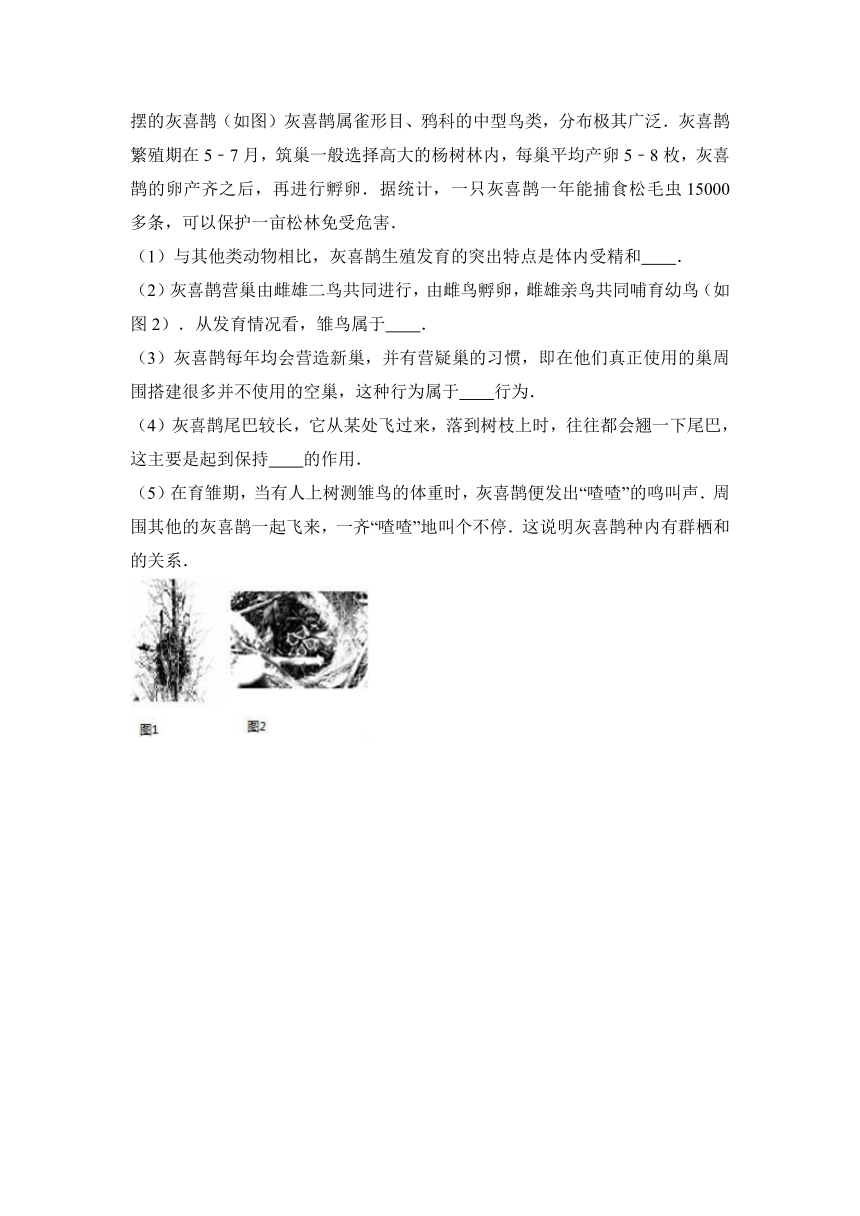 摆的灰喜鹊（如图）灰喜鹊属雀形目、鸦科的中型鸟类，分布极其广泛．灰喜鹊繁殖期在 5﹣7 月，筑巢一般选择高大的杨树林内，每巢平均产卵 5﹣8 枚，灰喜鹊的卵产齐之后，再进行孵卵．据统计，一只灰喜鹊一年能捕食松毛虫 15000 多条，可以保护一亩松林免受危害．

（1）与其他类动物相比，灰喜鹊生殖发育的突出特点是体内受精和____．

（2）灰喜鹊营巢由雌雄二鸟共同进行，由雌鸟孵卵，雌雄亲鸟共同哺育幼鸟（如图 2）．从发育情况看，雏鸟属于____．

（3）灰喜鹊每年均会营造新巢，并有营疑巢的习惯，即在他们真正使用的巢周围搭建很多并不使用的空巢，这种行为属于____行为．

（4）灰喜鹊尾巴较长，它从某处飞过来，落到树枝上时，往往都会翘一下尾巴，这主要是起到保持____的作用．

（5）在育雏期，当有人上树测雏鸟的体重时，灰喜鹊便发出“喳喳”的鸣叫声．周围其他的灰喜鹊一起飞来，一齐“喳喳”地叫个不停．这说明灰喜鹊种内有群栖和的关系．

图1 图2